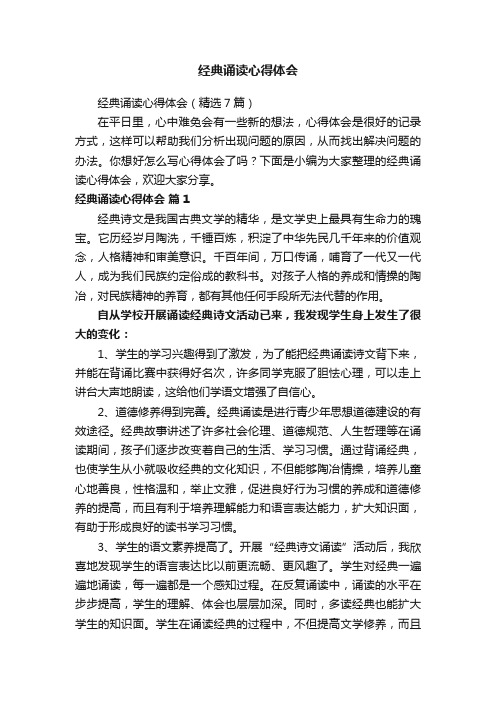 经典诵读心得体会

经典诵读心得体会（精选7篇）

在平日里，心中难免会有一些新的想法，心得体会是很好的记录方式，这样可以帮助我们分析出现问题的原因，从而找出解决问题的办法。你想好怎么写心得体会了吗？下面是小编为大家整理的经典诵读心得体会，欢迎大家分享。

经典诵读心得体会 篇1

经典诗文是我国古典文学的精华，是文学史上最具有生命力的瑰宝。它历经岁月陶洗，千锤百炼，积淀了中华先民几千年来的价值观念，人格精神和审美意识。千百年间，万口传诵，哺育了一代又一代人，成为我们民族约定俗成的教科书。对孩子人格的养成和情操的陶冶，对民族精神的养育，都有其他任何手段所无法代替的作用。

自从学校开展诵读经典诗文活动已来，我发现学生身上发生了很大的变化：

1、学生的学习兴趣得到了激发，为了能把经典诵读诗文背下来，并能在背诵比赛中获得好名次，许多同学克服了胆怯心理，可以走上讲台大声地朗读，这给他们学语文增强了自信心。

2、道德修养得到完善。经典诵读是进行青少年思想道德建设的有效途径。经典故事讲述了许多社会伦理、道德规范、人生哲理等在诵读期间，孩子们逐步改变着自己的生活、学习习惯。通过背诵经典，也使学生从小就吸收经典的文化知识，不但能够陶冶情操，培养儿童心地善良，性格温和，举止文雅，促进良好行为习惯的养成和道德修养的提高，而且有利于培养理解能力和语言表达能力，扩大知识面，有助于形成良好的读书学习习惯。

3、学生的语文素养提高了。开展“经典诗文诵读”活动后，我欣喜地发现学生的语言表达比以前更流畅、更风趣了。学生对经典一遍遍地诵读，每一遍都是一个感知过程。在反复诵读中，诵读的水平在步步提高，学生的理解、体会也层层加深。同时，多读经典也能扩大学生的知识面。学生在诵读经典的过程中，不但提高文学修养，而且